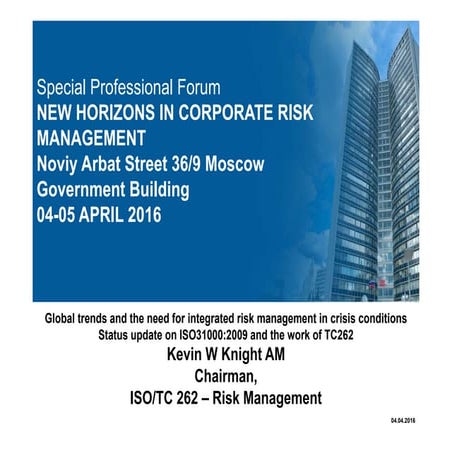 Special Professional Forum
NEW HORIZONS IN CORPORATE RISK MANAGEMENT
Noviy Arbat Street 36/9 Moscow
Government Building
04-05 APRIL 2016

Global trends and the need for integrated risk management in crisis conditions
Status update on ISO31000:2009 and the work of TC262
Kevin W Knight AM
Chairman,
ISO/TC 262 – Risk Management

04.04.2016